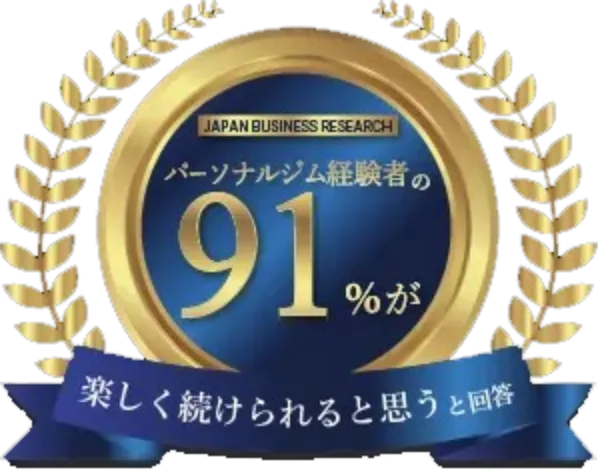 JAPAN BUSINESS RESEARCH

パーソナルジム経験者の

91%が

楽しく続けられると思うと回答